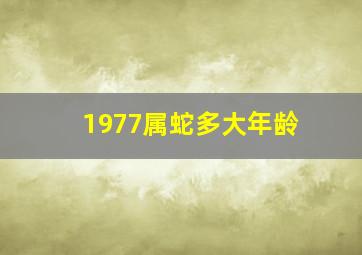 1977属蛇多大年龄